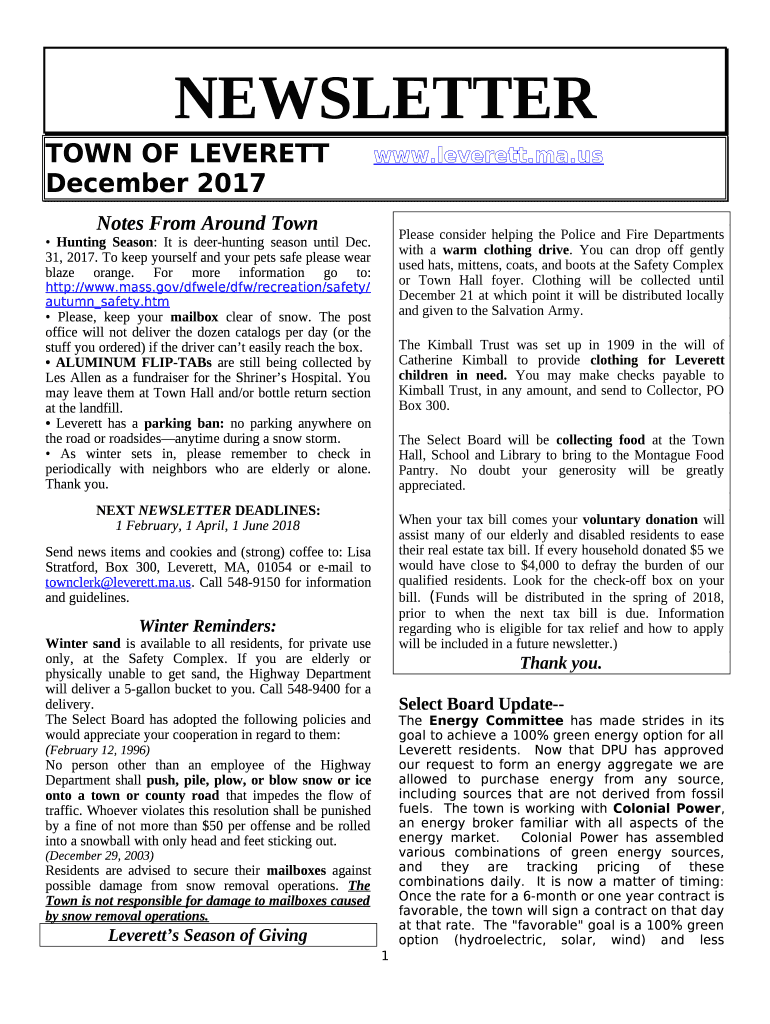 NEWSLETTER

TOWN OF LEVERETT www.leverett.ma.us
December 2017

Notes From Around Town

• Hunting Season: It is deer-hunting season until Dec. 31, 2017. To keep yourself and your pets safe please wear blaze orange. For more information go to: http://www.mass.gov/dfwele/dfw/recreation/safety/autumn_safety.htm
• Please, keep your mailbox clear of snow. The post office will not deliver the dozen catalogs per day (or the stuff you ordered) if the driver can't easily reach the box.
• ALUMINUM FLIP-TABs are still being collected by Les Allen as a fundraiser for the Shriner's Hospital. You may leave them at Town Hall and/or bottle return section at the landfill.
• Leverett has a parking ban: no parking anywhere on the road or roadsides—anytime during a snow storm.
• As winter sets in, please remember to check in periodically with neighbors who are elderly or alone. Thank you.

NEXT NEWSLETTER DEADLINES:
1 February, 1 April, 1 June 2018

Send news items and cookies and (strong) coffee to: Lisa Stratford, Box 300, Leverett, MA, 01054 or e-mail to townclerk@leverett.ma.us. Call 548-9150 for information and guidelines.

Winter Reminders:

Winter sand is available to all residents, for private use only, at the Safety Complex. If you are elderly or physically unable to get sand, the Highway Department will deliver a 5-gallon bucket to you. Call 548-9400 for a delivery.
The Select Board has adopted the following policies and would appreciate your cooperation in regard to them:
(February 12, 1996)
No person other than an employee of the Highway Department shall push, pile, plow, or blow snow or ice onto a town or county road that impedes the flow of traffic. Whoever violates this resolution shall be punished by a fine of not more than $50 per offense and be rolled into a snowball with only head and feet sticking out.
(December 29, 2003)
Residents are advised to secure their mailboxes against possible damage from snow removal operations. The Town is not responsible for damage to mailboxes caused by snow removal operations.

Leverett's Season of Giving

Please consider helping the Police and Fire Departments with a warm clothing drive. You can drop off gently used hats, mittens, coats, and boots at the Safety Complex or Town Hall foyer. Clothing will be collected until December 21 at which point it will be distributed locally and given to the Salvation Army.

The Kimball Trust was set up in 1909 in the will of Catherine Kimball to provide clothing for Leverett children in need. You may make checks payable to Kimball Trust, in any amount, and send to Collector, PO Box 300.

The Select Board will be collecting food at the Town Hall, School and Library to bring to the Montague Food Pantry. No doubt your generosity will be greatly appreciated.

When your tax bill comes your voluntary donation will assist many of our elderly and disabled residents to ease their real estate tax bill. If every household donated $5 we would have close to $4,000 to defray the burden of our qualified residents. Look for the check-off box on your bill. (Funds will be distributed in the spring of 2018, prior to when the next tax bill is due. Information regarding who is eligible for tax relief and how to apply will be included in a future newsletter.)

Thank you.

Select Board Update--
The Energy Committee has made strides in its goal to achieve a 100% green energy option for all Leverett residents. Now that DPU has approved our request to form an energy aggregate we are allowed to purchase energy from any source, including sources that are not derived from fossil fuels. The town is working with Colonial Power, an energy broker familiar with all aspects of the energy market. Colonial Power has assembled various combinations of green energy sources, and they are tracking pricing of these combinations daily. It is now a matter of timing: Once the rate for a 6-month or one year contract is favorable, the town will sign a contract on that day at that rate. The "favorable" goal is a 100% green option (hydroelectric, solar, wind) and less

1